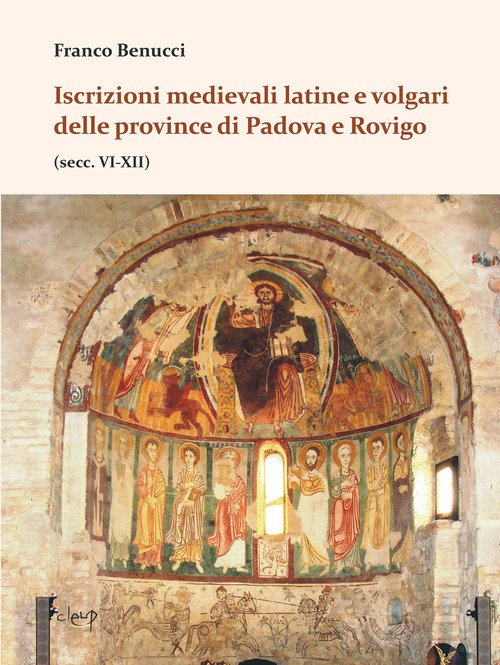 Franco Benucci

Iscrizioni medievali latine e volgari delle province di Padova e Rovigo

(secc. VI-XII)

cleup